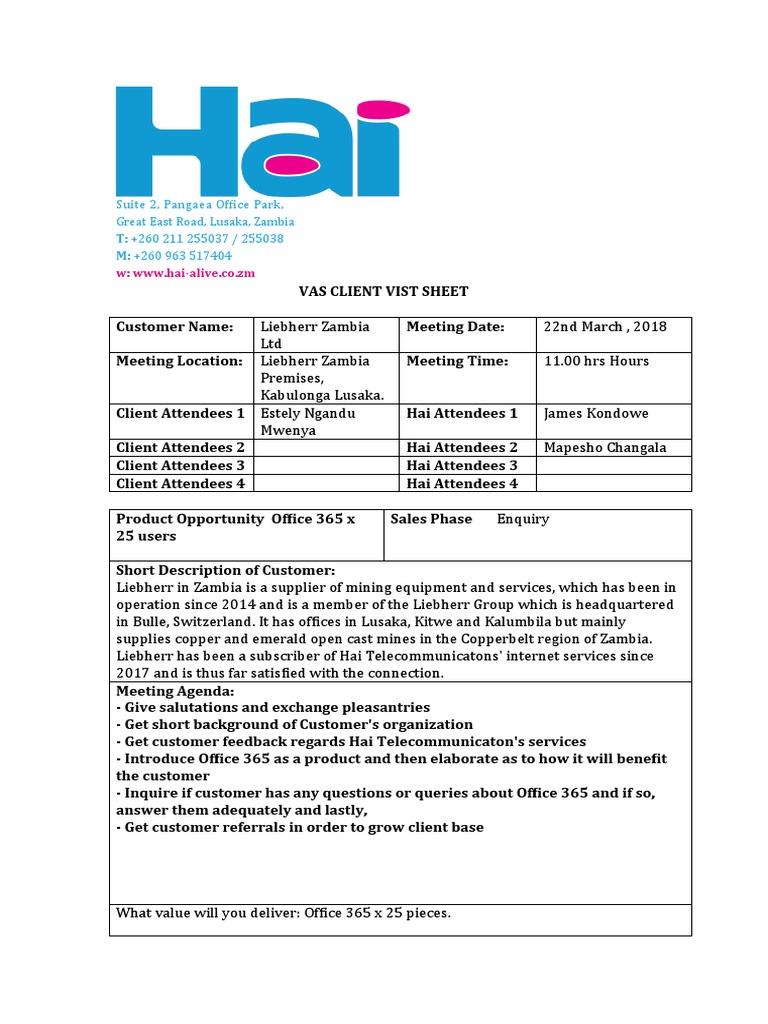 Hai

Suite 2, Pangaea Office Park,
Great East Road, Lusaka, Zambia
T: +260 211 255037 / 255038
M: +260 963 517404
w: www.hai-alive.co.zm

VAS CLIENT VIST SHEET

| Customer Name: | Liebherr Zambia Ltd | Meeting Date: | 22nd March , 2018 |
|---|---|---|---|
| Meeting Location: | Liebherr Zambia Premises, Kabulonga Lusaka. | Meeting Time: | 11.00 hrs Hours |
| Client Attendees 1 | Estely Ngandu Mwenya | Hai Attendees 1 | James Kondowe |
| Client Attendees 2 | | Hai Attendees 2 | Mapesho Changala |
| Client Attendees 3 | | Hai Attendees 3 | |
| Client Attendees 4 | | Hai Attendees 4 | |

| Product Opportunity Office 365 x 25 users | Sales Phase Enquiry |
|---|---|

Short Description of Customer:
Liebherr in Zambia is a supplier of mining equipment and services, which has been in operation since 2014 and is a member of the Liebherr Group which is headquartered in Bulle, Switzerland. It has offices in Lusaka, Kitwe and Kalumbila but mainly supplies copper and emerald open cast mines in the Copperbelt region of Zambia. Liebherr has been a subscriber of Hai Telecommunicatons' internet services since 2017 and is thus far satisfied with the connection.

Meeting Agenda:
- Give salutations and exchange pleasantries
- Get short background of Customer's organization
- Get customer feedback regards Hai Telecommunicaton's services
- Introduce Office 365 as a product and then elaborate as to how it will benefit the customer
- Inquire if customer has any questions or queries about Office 365 and if so, answer them adequately and lastly,
- Get customer referrals in order to grow client base

What value will you deliver: Office 365 x 25 pieces.